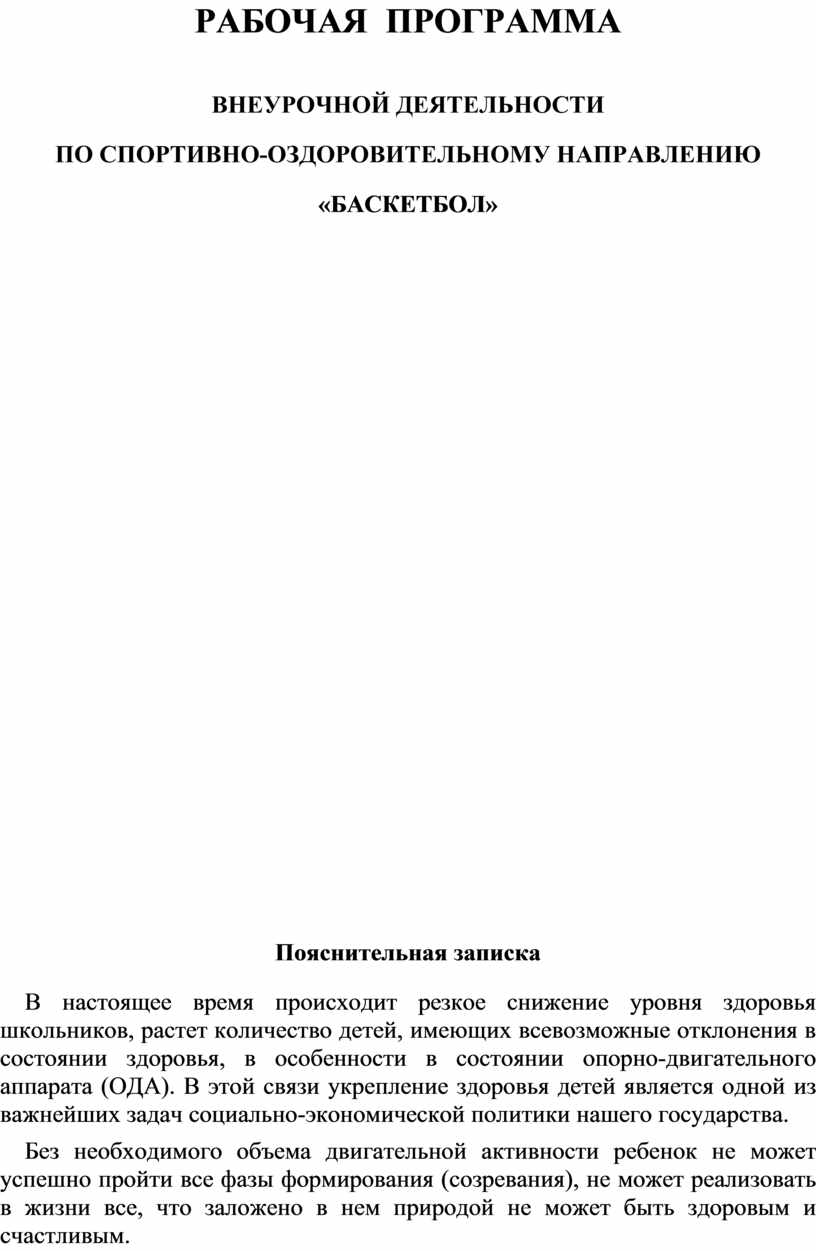 РАБОЧАЯ ПРОГРАММА

ВНЕУРОЧНОЙ ДЕЯТЕЛЬНОСТИ

ПО СПОРТИВНО-ОЗДОРОВИТЕЛЬНОМУ НАПРАВЛЕНИЮ

«БАСКЕТБОЛ»

Пояснительная записка

В настоящее время происходит резкое снижение уровня здоровья школьников, растет количество детей, имеющих всевозможные отклонения в состоянии здоровья, в особенности в состоянии опорно-двигательного аппарата (ОДА). В этой связи укрепление здоровья детей является одной из важнейших задач социально-экономической политики нашего государства.

Без необходимого объема двигательной активности ребенок не может успешно пройти все фазы формирования (созревания), не может реализовать в жизни все, что заложено в нем природой не может быть здоровым и счастливым.